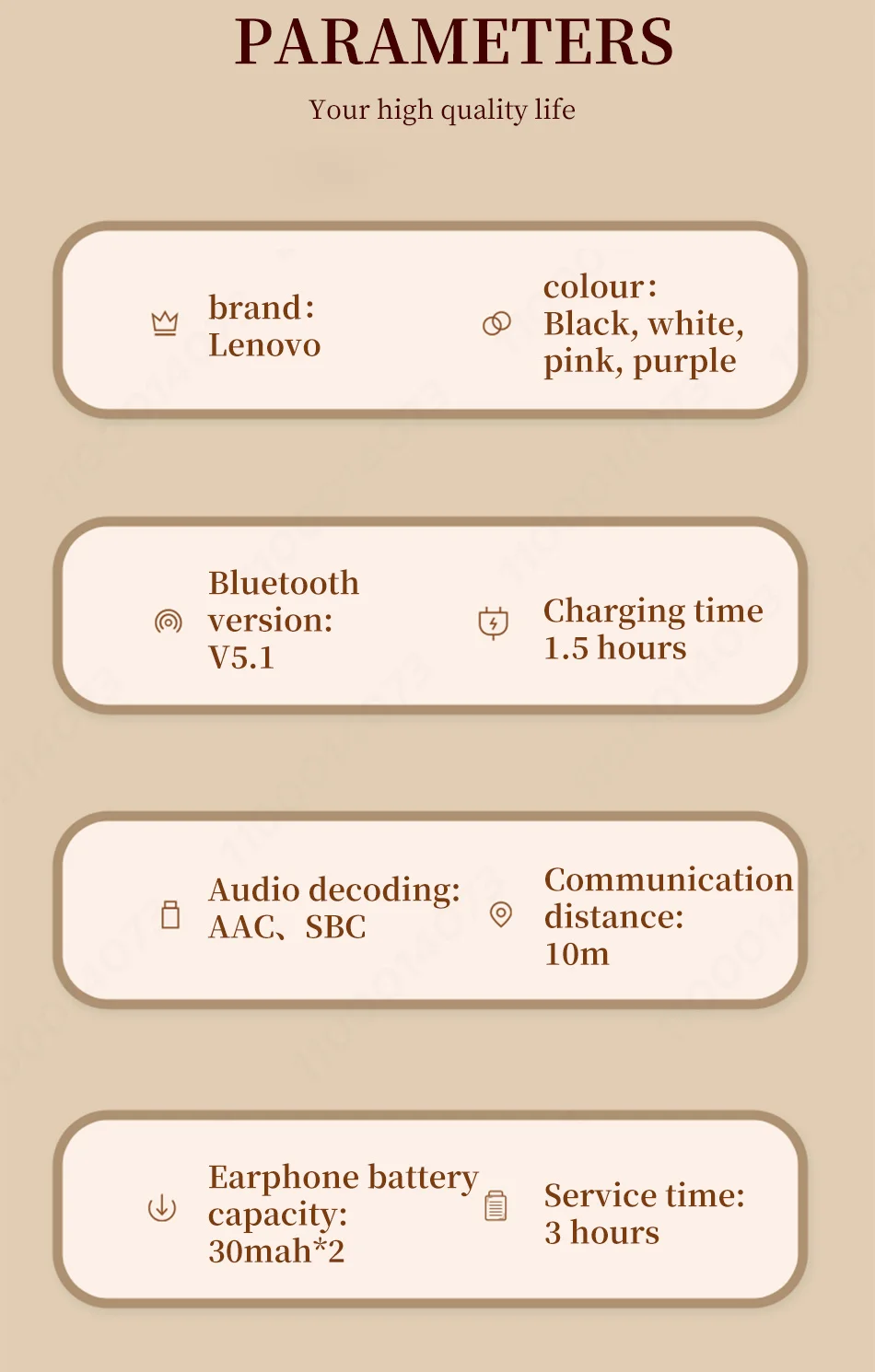 PARAMETERS

Your high quality life

brand:
Lenovo

colour:
Black, white,
pink, purple

Bluetooth
version:
V5.1

Charging time
1.5 hours

Audio decoding:
AAC、SBC

Communication
distance:
10m

Earphone battery
capacity:
30mah*2

Service time:
3 hours